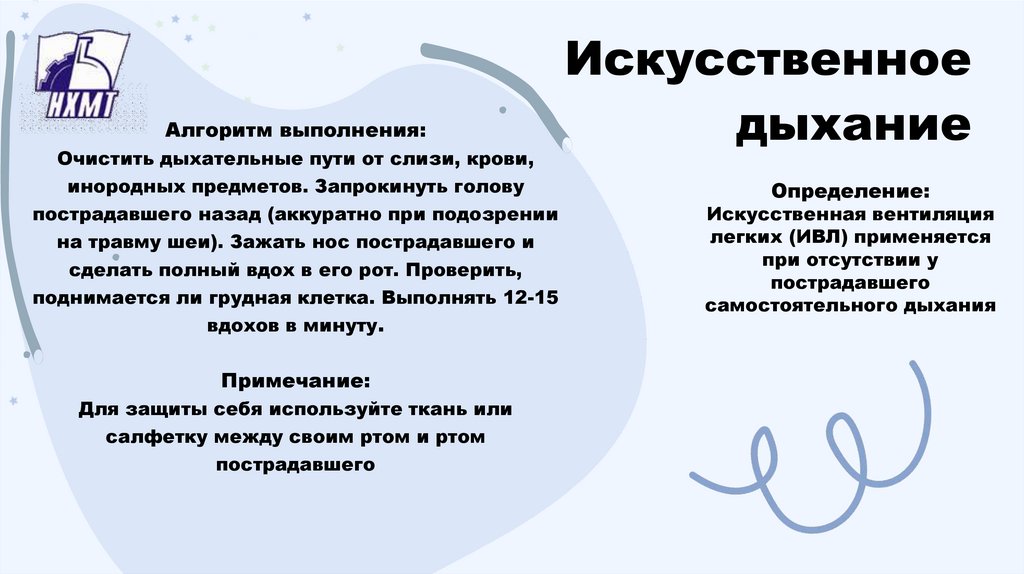 НХМТ

Искусственное дыхание

Алгоритм выполнения:
Очистить дыхательные пути от слизи, крови, инородных предметов. Запрокинуть голову пострадавшего назад (аккуратно при подозрении на травму шеи). Зажать нос пострадавшего и сделать полный вдох в его рот. Проверить, поднимается ли грудная клетка. Выполнять 12-15 вдохов в минуту.

Примечание:
Для защиты себя используйте ткань или салфетку между своим ртом и ртом пострадавшего

Определение:
Искусственная вентиляция легких (ИВЛ) применяется при отсутствии у пострадавшего самостоятельного дыхания